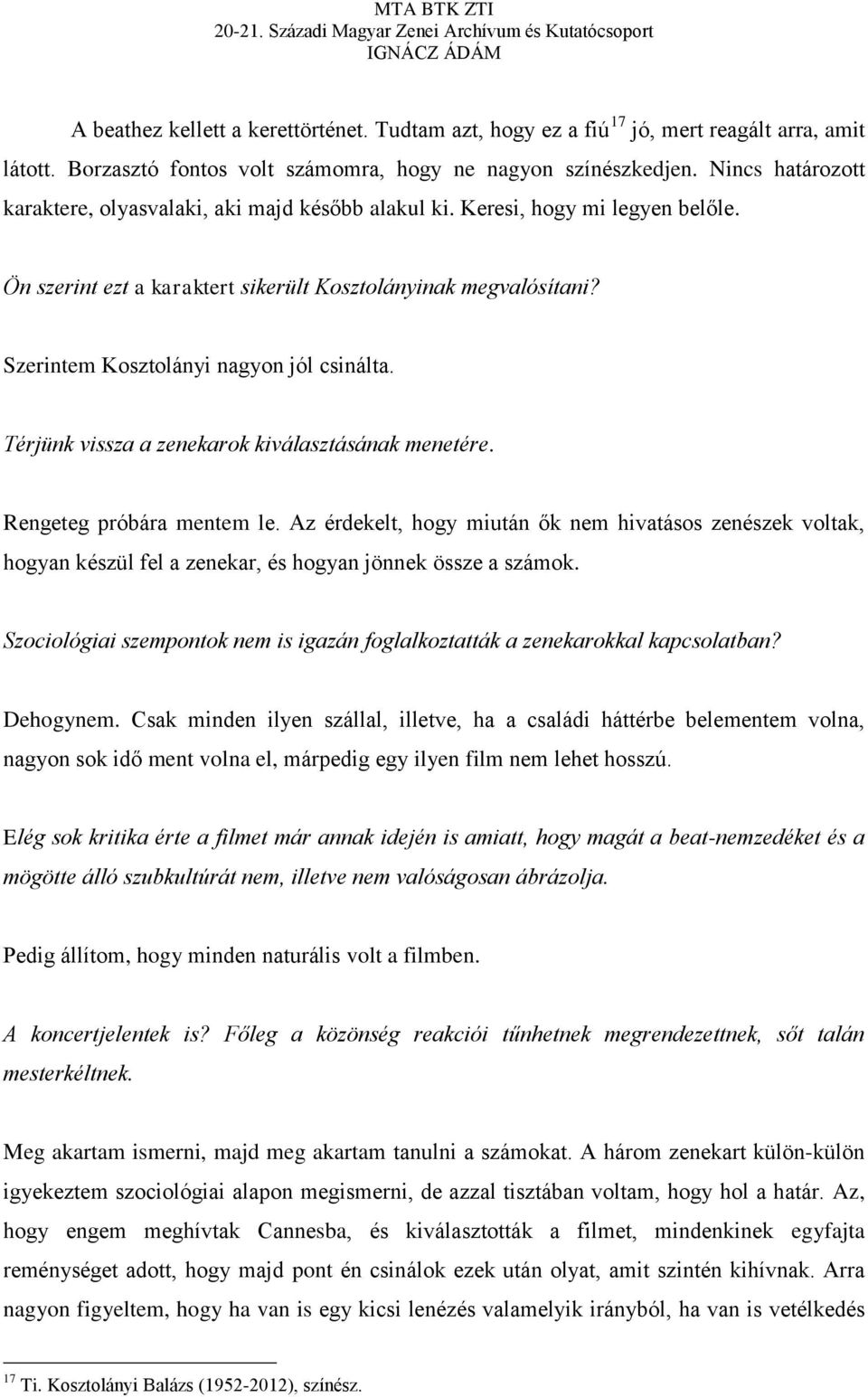 MTA BTK ZTI
20-21. Századi Magyar Zenei Archívum és Kutatócsoport
IGNÁCZ ÁDÁM

A beathez kellett a kerettörténet. Tudtam azt, hogy ez a fiú$^{17}$ jó, mert reagált arra, amit látott. Borzasztó fontos volt számomra, hogy ne nagyon színészkedjen. Nincs határozott karaktere, olyasvalaki, aki majd később alakul ki. Keresi, hogy mi legyen belőle.

Ön szerint ezt a karaktert sikerült Kosztolányinak megvalósítani?

Szerintem Kosztolányi nagyon jól csinálta.

Térjünk vissza a zenekarok kiválasztásának menetére.

Rengeteg próbára mentem le. Az érdekelt, hogy miután ők nem hivatásos zenészek voltak, hogyan készül fel a zenekar, és hogyan jönnek össze a számok.

Szociológiai szempontok nem is igazán foglalkoztatták a zenekarokkal kapcsolatban?

Dehogynem. Csak minden ilyen szállal, illetve, ha a családi háttérbe belementem volna, nagyon sok idő ment volna el, márpedig egy ilyen film nem lehet hosszú.

Elég sok kritika érte a filmet már annak idején is amiatt, hogy magát a beat-nemzedéket és a mögötte álló szubkultúrát nem, illetve nem valóságosan ábrázolja.

Pedig állítom, hogy minden naturális volt a filmben.

A koncertjelentek is? Főleg a közönség reakciói tűnhetnek megrendezettnek, sőt talán mesterkéltnek.

Meg akartam ismerni, majd meg akartam tanulni a számokat. A három zenekart külön-külön igyekeztem szociológiai alapon megismerni, de azzal tisztában voltam, hogy hol a határ. Az, hogy engem meghívtak Cannesba, és kiválasztották a filmet, mindenkinek egyfajta reménységet adott, hogy majd pont én csinálok ezek után olyat, amit szintén kihívnak. Arra nagyon figyeltem, hogy ha van is egy kicsi lenézés valamelyik irányból, ha van is vetélkedés

$^{17}$ Ti. Kosztolányi Balázs (1952-2012), színész.